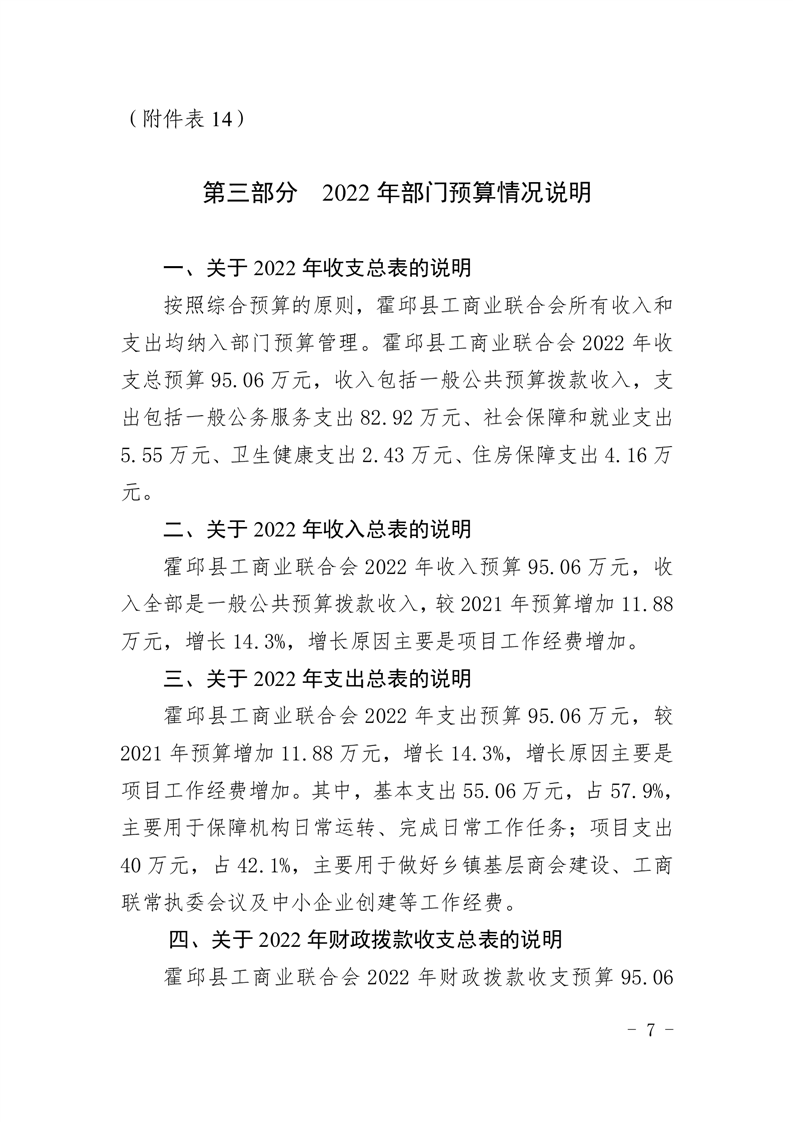 （附件表 14）

第三部分　2022 年部门预算情况说明

一、关于 2022 年收支总表的说明

按照综合预算的原则，霍邱县工商业联合会所有收入和支出均纳入部门预算管理。霍邱县工商业联合会 2022 年收支总预算 95.06 万元，收入包括一般公共预算拨款收入，支出包括一般公务服务支出 82.92 万元、社会保障和就业支出 5.55 万元、卫生健康支出 2.43 万元、住房保障支出 4.16 万元。

二、关于 2022 年收入总表的说明

霍邱县工商业联合会 2022 年收入预算 95.06 万元，收入全部是一般公共预算拨款收入，较 2021 年预算增加 11.88 万元，增长 14.3%，增长原因主要是项目工作经费增加。

三、关于 2022 年支出总表的说明

霍邱县工商业联合会 2022 年支出预算 95.06 万元，较 2021 年预算增加 11.88 万元，增长 14.3%，增长原因主要是项目工作经费增加。其中，基本支出 55.06 万元，占 57.9%，主要用于保障机构日常运转、完成日常工作任务；项目支出 40 万元，占 42.1%，主要用于做好乡镇基层商会建设、工商联常执委会议及中小企业创建等工作经费。

四、关于 2022 年财政拨款收支总表的说明

霍邱县工商业联合会 2022 年财政拨款收支预算 95.06

－ 7 －